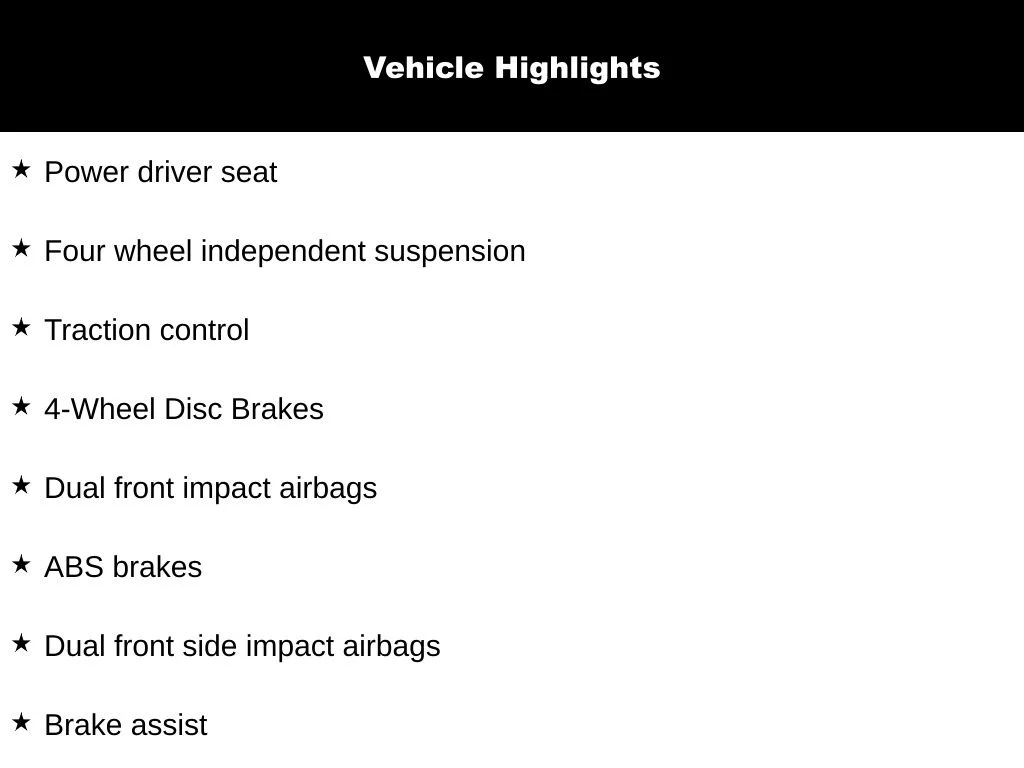 Vehicle Highlights

★ Power driver seat

★ Four wheel independent suspension

★ Traction control

★ 4-Wheel Disc Brakes

★ Dual front impact airbags

★ ABS brakes

★ Dual front side impact airbags

★ Brake assist